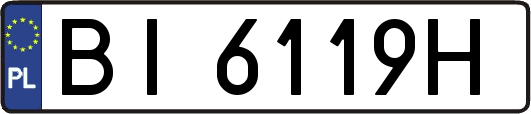 PL
BI 6119H